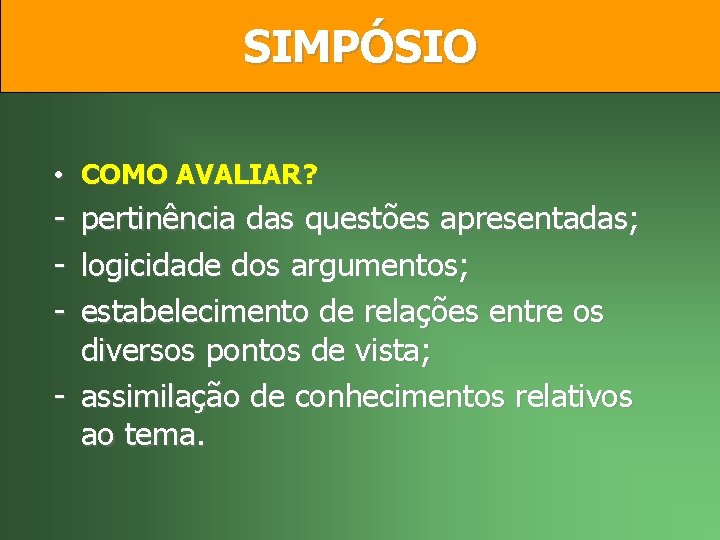 SIMPÓSIO

• COMO AVALIAR?

- pertinência das questões apresentadas;
- logicidade dos argumentos;
- estabelecimento de relações entre os diversos pontos de vista;
- assimilação de conhecimentos relativos ao tema.